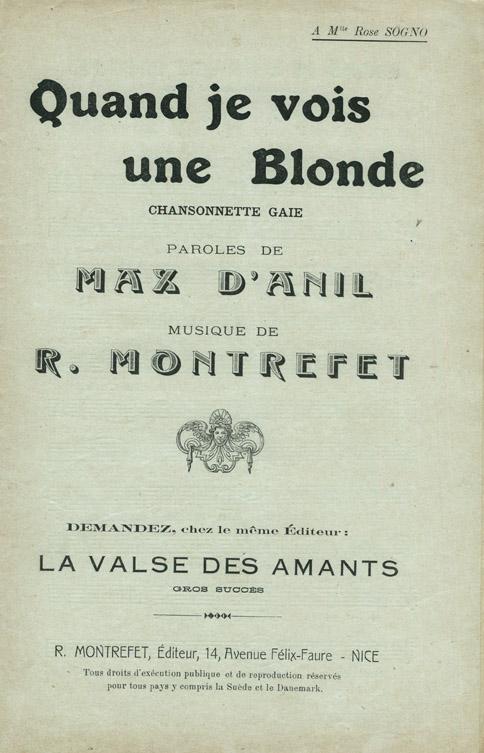 A M$^{lle}$ Rose SOGNO

Quand je vois une Blonde

CHANSONNETTE GAIE

PAROLES DE

MAX D'ANIL

MUSIQUE DE

R. MONTREFET

DEMANDEZ, chez le même Éditeur :

LA VALSE DES AMANTS

GROS SUCCÈS

R. MONTREFET, Éditeur, 14, Avenue Félix-Faure - NICE

Tous droits d'exécution publique et de reproduction réservés pour tous pays y compris la Suède et le Danemark.